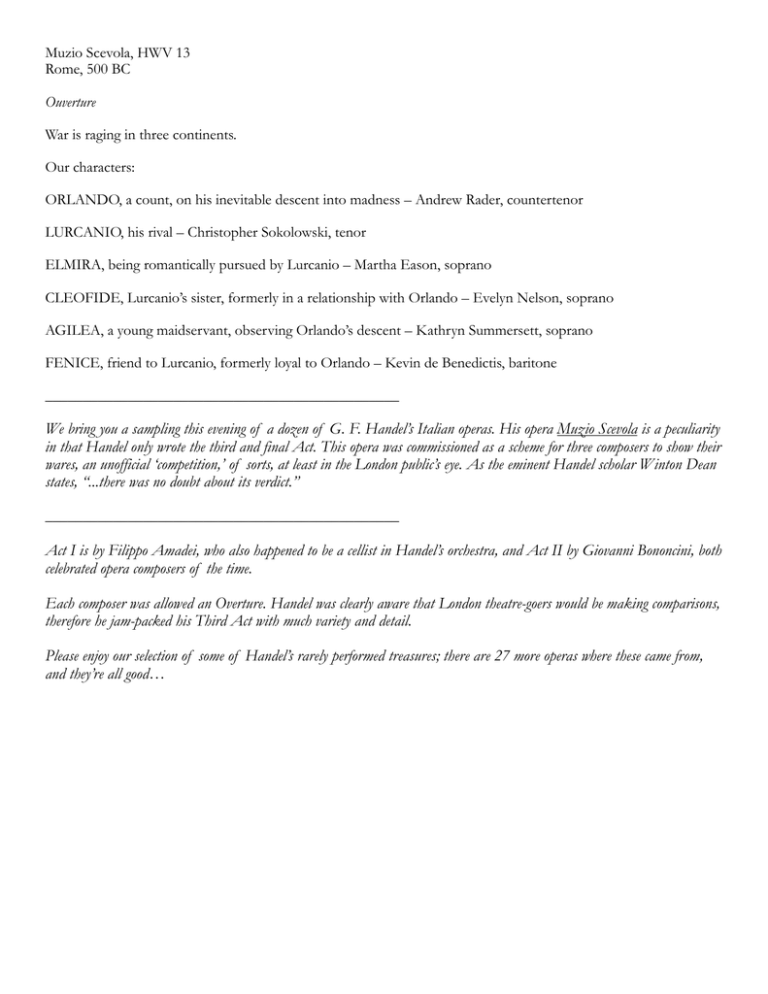 Muzio Scevola, HWV 13
Rome, 500 BC

Ouverture

War is raging in three continents.

Our characters:

ORLANDO, a count, on his inevitable descent into madness – Andrew Rader, countertenor

LURCANIO, his rival – Christopher Sokolowski, tenor

ELMIRA, being romantically pursued by Lurcanio – Martha Eason, soprano

CLEOFIDE, Lurcanio's sister, formerly in a relationship with Orlando – Evelyn Nelson, soprano

AGILEA, a young maidservant, observing Orlando's descent – Kathryn Summersett, soprano

FENICE, friend to Lurcanio, formerly loyal to Orlando – Kevin de Benedictis, baritone

We bring you a sampling this evening of a dozen of G. F. Handel's Italian operas. His opera Muzio Scevola is a peculiarity in that Handel only wrote the third and final Act. This opera was commissioned as a scheme for three composers to show their wares, an unofficial 'competition,' of sorts, at least in the London public's eye. As the eminent Handel scholar Winton Dean states, "...there was no doubt about its verdict."

Act I is by Filippo Amadei, who also happened to be a cellist in Handel's orchestra, and Act II by Giovanni Bononcini, both celebrated opera composers of the time.

Each composer was allowed an Overture. Handel was clearly aware that London theatre-goers would be making comparisons, therefore he jam-packed his Third Act with much variety and detail.

Please enjoy our selection of some of Handel's rarely performed treasures; there are 27 more operas where these came from, and they're all good…